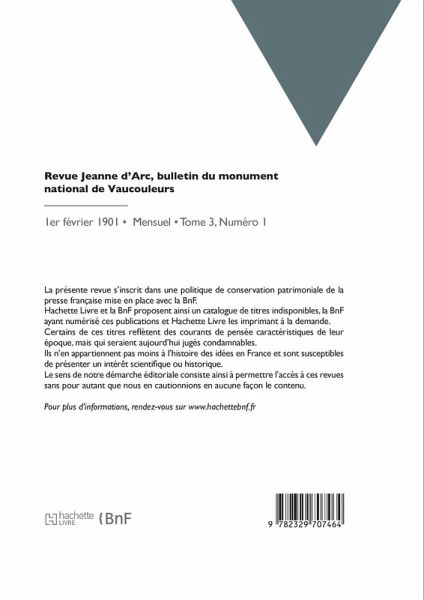 Revue Jeanne d'Arc, bulletin du monument national de Vaucouleurs

1er février 1901 • Mensuel • Tome 3, Numéro 1

La présente revue s'inscrit dans une politique de conservation patrimoniale de la presse française mise en place avec la BnF.
Hachette Livre et la BnF proposent ainsi un catalogue de titres indisponibles, la BnF ayant numérisé ces publications et Hachette Livre les imprimant à la demande.
Certains de ces titres reflètent des courants de pensée caractéristiques de leur époque, mais qui seraient aujourd'hui jugés condamnables.
Ils n'en appartiennent pas moins à l'histoire des idées en France et sont susceptibles de présenter un intérêt scientifique ou historique.
Le sens de notre démarche éditoriale consiste ainsi à permettre l'accès à ces revues sans pour autant que nous en cautionnions en aucune façon le contenu.

Pour plus d'informations, rendez-vous sur www.hachettebnf.fr

hachette LIVRE BnF

9 782329 707464